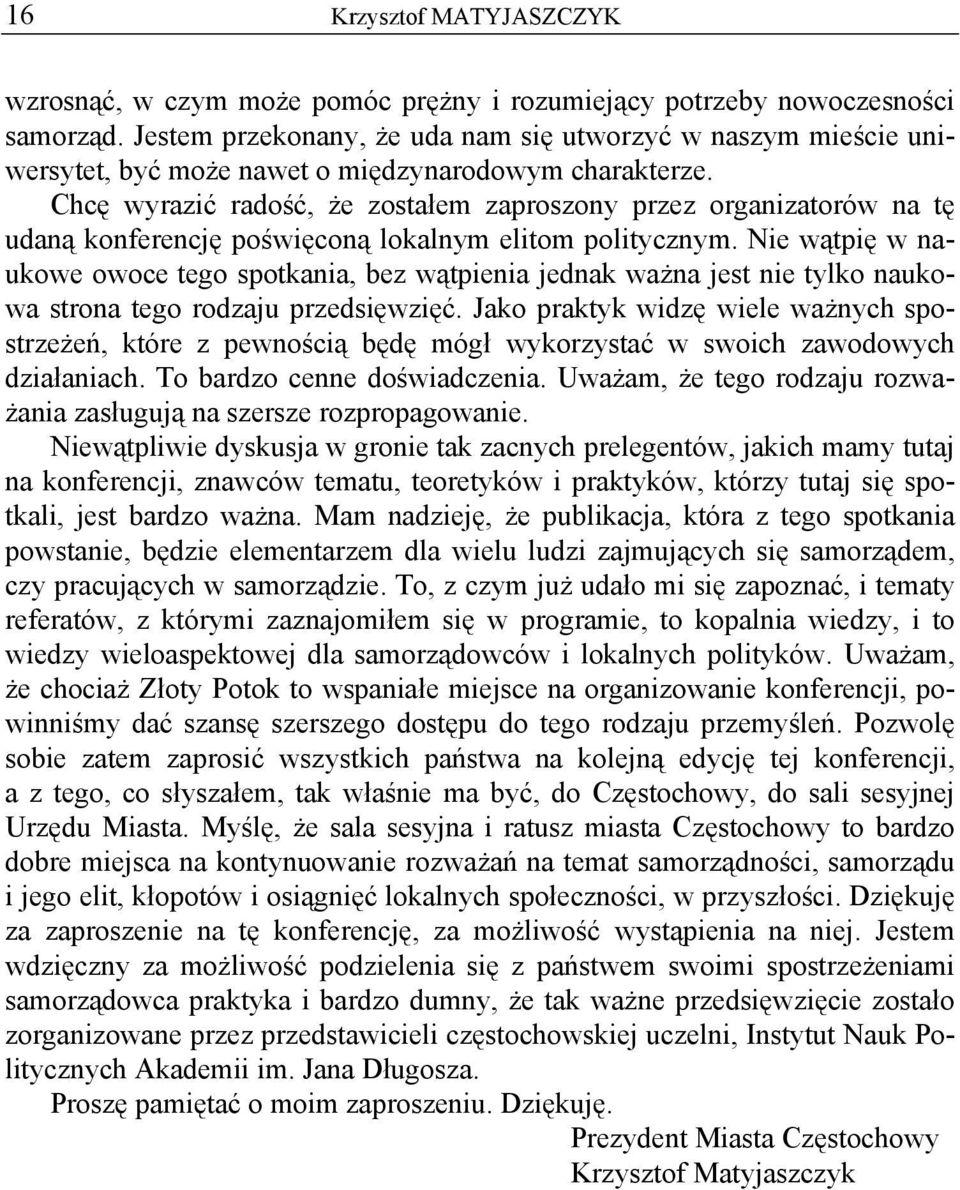 16 Krzysztof MATYJASZCZYK

wzrosnąć, w czym może pomóc prężny i rozumiejący potrzeby nowoczesności samorząd. Jestem przekonany, że uda nam się utworzyć w naszym mieście uniwersytet, być może nawet o międzynarodowym charakterze.

Chcę wyrazić radość, że zostałem zaproszony przez organizatorów na tę udaną konferencję poświęconą lokalnym elitom politycznym. Nie wątpię w naukowe owoce tego spotkania, bez wątpienia jednak ważna jest nie tylko naukowa strona tego rodzaju przedsięwzięć. Jako praktyk widzę wiele ważnych spostrzeżeń, które z pewnością będę mógł wykorzystać w swoich zawodowych działaniach. To bardzo cenne doświadczenia. Uważam, że tego rodzaju rozważania zasługują na szersze rozpropagowanie.

Niewątpliwie dyskusja w gronie tak zacnych prelegentów, jakich mamy tutaj na konferencji, znawców tematu, teoretyków i praktyków, którzy tutaj się spotkali, jest bardzo ważna. Mam nadzieję, że publikacja, która z tego spotkania powstanie, będzie elementarzem dla wielu ludzi zajmujących się samorządem, czy pracujących w samorządzie. To, z czym już udało mi się zapoznać, i tematy referatów, z którymi zaznajomiłem się w programie, to kopalnia wiedzy, i to wiedzy wieloaspektowej dla samorządowców i lokalnych polityków. Uważam, że chociaż Złoty Potok to wspaniałe miejsce na organizowanie konferencji, powinniśmy dać szansę szerszego dostępu do tego rodzaju przemyśleń. Pozwolę sobie zatem zaprosić wszystkich państwa na kolejną edycję tej konferencji, a z tego, co słyszałem, tak właśnie ma być, do Częstochowy, do sali sesyjnej Urzędu Miasta. Myślę, że sala sesyjna i ratusz miasta Częstochowy to bardzo dobre miejsca na kontynuowanie rozważań na temat samorządności, samorządu i jego elit, kłopotów i osiągnięć lokalnych społeczności, w przyszłości. Dziękuję za zaproszenie na tę konferencję, za możliwość wystąpienia na niej. Jestem wdzięczny za możliwość podzielenia się z państwem swoimi spostrzeżeniami samorządowca praktyka i bardzo dumny, że tak ważne przedsięwzięcie zostało zorganizowane przez przedstawicieli częstochowskiej uczelni, Instytut Nauk Politycznych Akademii im. Jana Długosza.

Proszę pamiętać o moim zaproszeniu. Dziękuję.

Prezydent Miasta Częstochowy
Krzysztof Matyjaszczyk